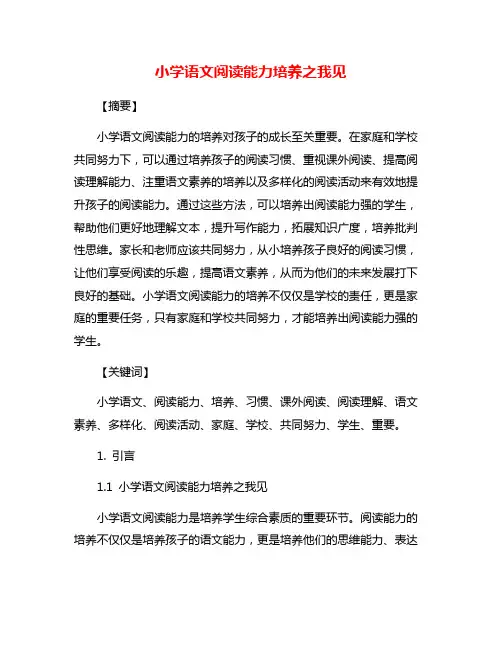 小学语文阅读能力培养之我见

【摘要】

小学语文阅读能力的培养对孩子的成长至关重要。在家庭和学校共同努力下，可以通过培养孩子的阅读习惯、重视课外阅读、提高阅读理解能力、注重语文素养的培养以及多样化的阅读活动来有效地提升孩子的阅读能力。通过这些方法，可以培养出阅读能力强的学生，帮助他们更好地理解文本，提升写作能力，拓展知识广度，培养批判性思维。家长和老师应该共同努力，从小培养孩子良好的阅读习惯，让他们享受阅读的乐趣，提高语文素养，从而为他们的未来发展打下良好的基础。小学语文阅读能力的培养不仅仅是学校的责任，更是家庭的重要任务，只有家庭和学校共同努力，才能培养出阅读能力强的学生。

【关键词】

小学语文、阅读能力、培养、习惯、课外阅读、阅读理解、语文素养、多样化、阅读活动、家庭、学校、共同努力、学生、重要。

1. 引言

1.1 小学语文阅读能力培养之我见

小学语文阅读能力是培养学生综合素质的重要环节。阅读能力的培养不仅仅是培养孩子的语文能力，更是培养他们的思维能力、表达